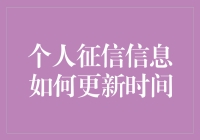 个人征信信息
如何更新时间